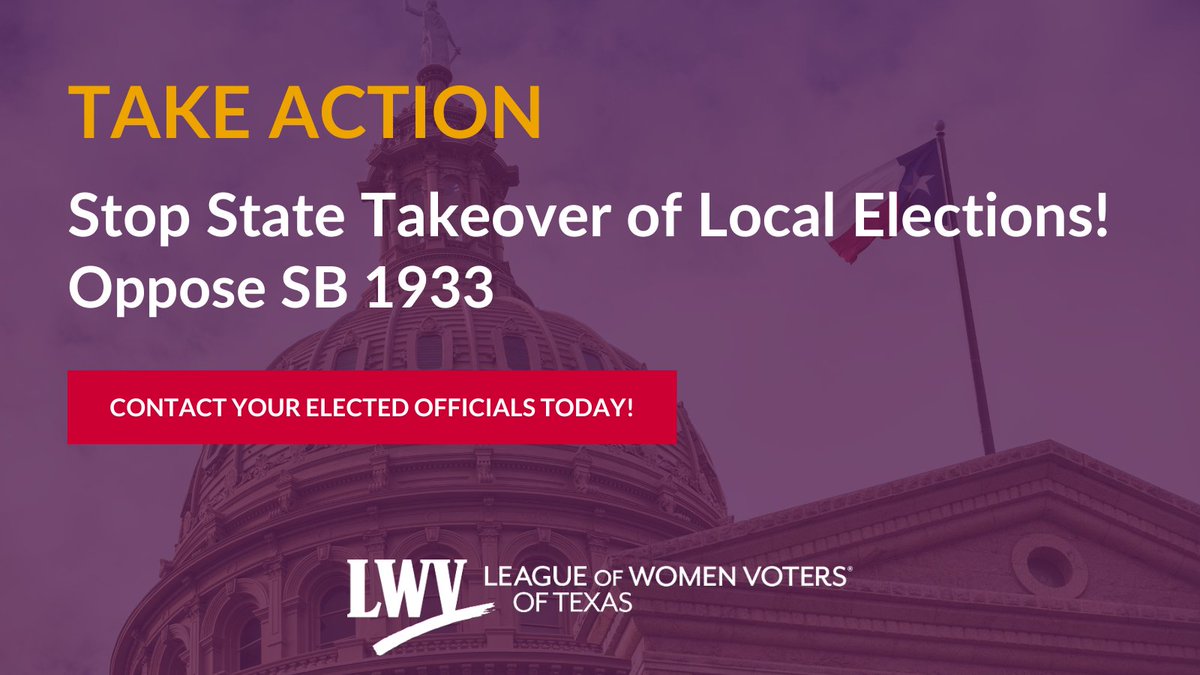 TAKE ACTION

Stop State Takeover of Local Elections! Oppose SB 1933

CONTACT YOUR ELECTED OFFICIALS TODAY!

LWV LEAGUE OF WOMEN VOTERS® OF TEXAS